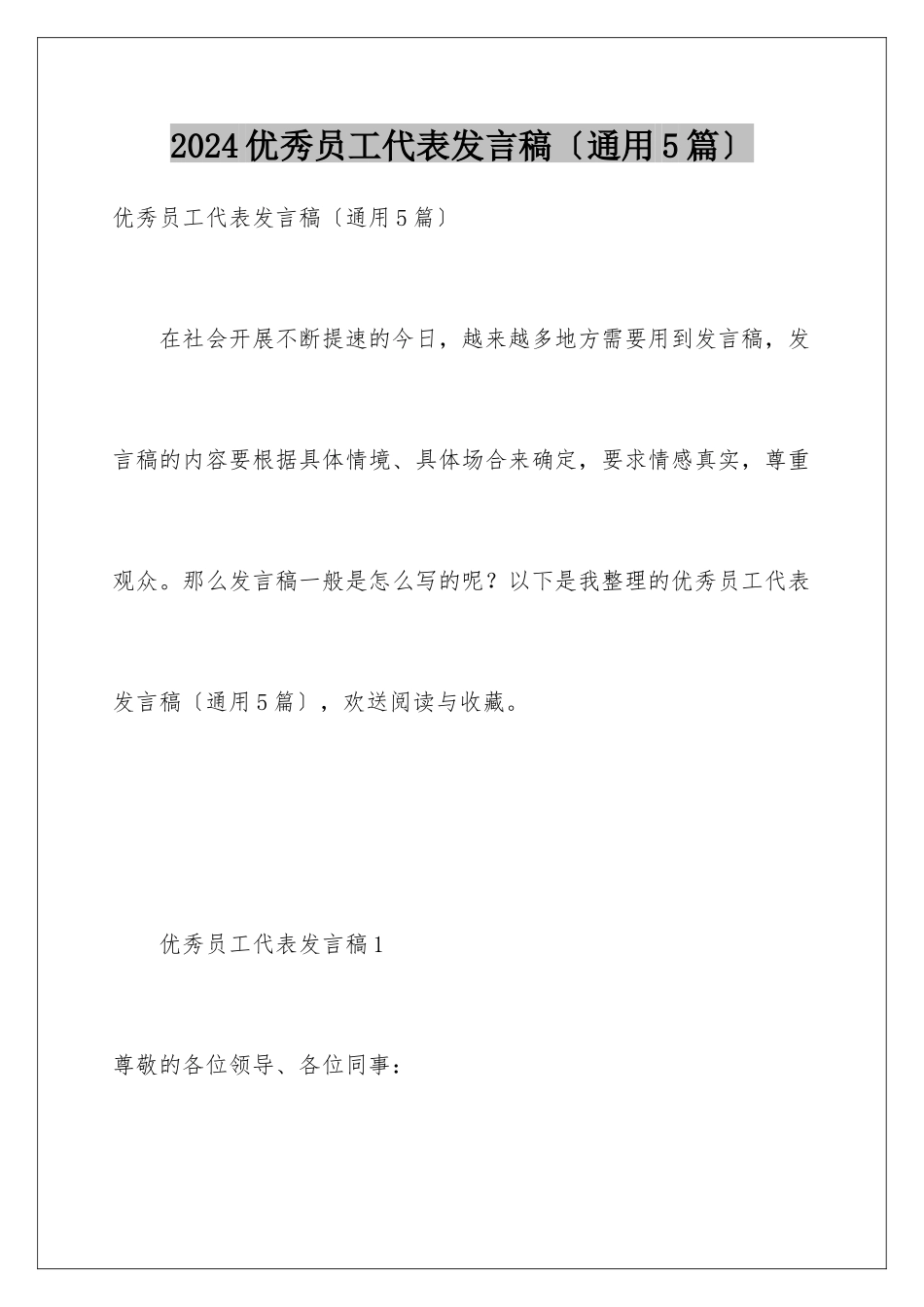 2024优秀员工代表发言稿〔通用5篇〕

优秀员工代表发言稿〔通用5篇〕

在社会开展不断提速的今日，越来越多地方需要用到发言稿，发言稿的内容要根据具体情境、具体场合来确定，要求情感真实，尊重观众。那么发言稿一般是怎么写的呢？以下是我整理的优秀员工代表发言稿〔通用5篇〕，欢送阅读与收藏。

优秀员工代表发言稿1

尊敬的各位领导、各位同事：